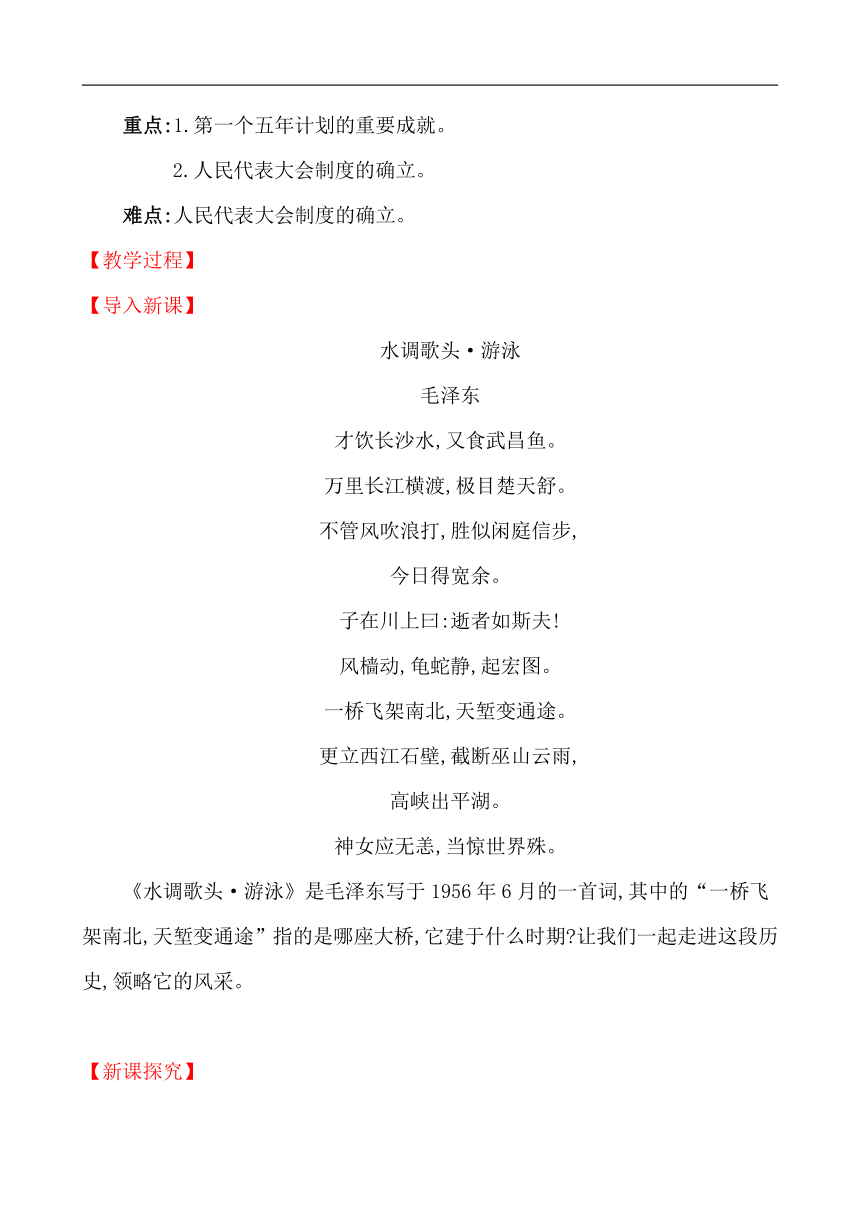 重点:1.第一个五年计划的重要成就。

2.人民代表大会制度的确立。

难点:人民代表大会制度的确立。

【教学过程】

【导入新课】

水调歌头·游泳

毛泽东

才饮长沙水,又食武昌鱼。

万里长江横渡,极目楚天舒。

不管风吹浪打,胜似闲庭信步,

今日得宽余。

子在川上曰:逝者如斯夫!

风樯动,龟蛇静,起宏图。

一桥飞架南北,天堑变通途。

更立西江石壁,截断巫山云雨,

高峡出平湖。

神女应无恙,当惊世界殊。

《水调歌头·游泳》是毛泽东写于1956年6月的一首词,其中的“一桥飞架南北,天堑变通途”指的是哪座大桥,它建于什么时期?让我们一起走进这段历史,领略它的风采。

【新课探究】